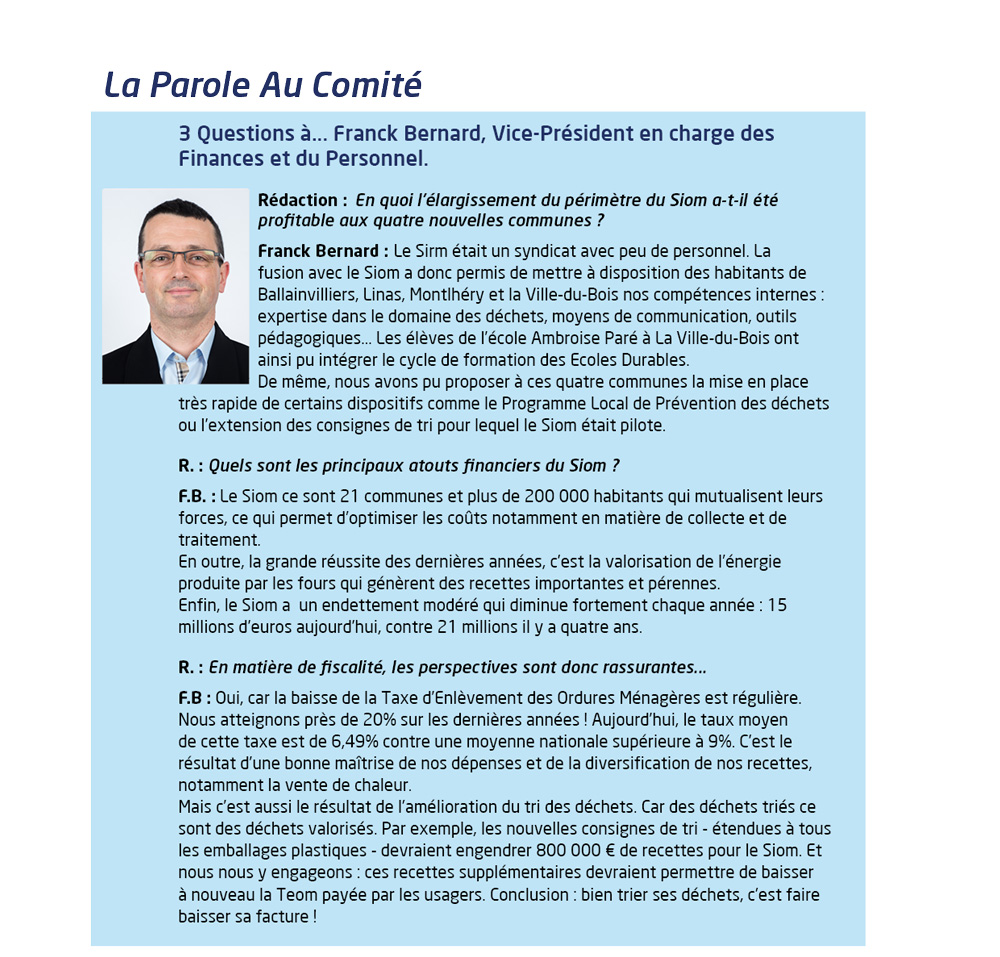 La Parole Au Comité

3 Questions à… Franck Bernard, Vice-Président en charge des Finances et du Personnel.

Rédaction : En quoi l'élargissement du périmètre du Siom a-t-il été profitable aux quatre nouvelles communes ?

Franck Bernard : Le Sirm était un syndicat avec peu de personnel. La fusion avec le Siom a donc permis de mettre à disposition des habitants de Ballainvilliers, Linas, Montlhéry et la Ville-du-Bois nos compétences internes : expertise dans le domaine des déchets, moyens de communication, outils pédagogiques… Les élèves de l'école Ambroise Paré à La Ville-du-Bois ont ainsi pu intégrer le cycle de formation des Ecoles Durables.
De même, nous avons pu proposer à ces quatre communes la mise en place très rapide de certains dispositifs comme le Programme Local de Prévention des déchets ou l'extension des consignes de tri pour lequel le Siom était pilote.

R. : Quels sont les principaux atouts financiers du Siom ?

F.B. : Le Siom ce sont 21 communes et plus de 200 000 habitants qui mutualisent leurs forces, ce qui permet d'optimiser les coûts notamment en matière de collecte et de traitement.
En outre, la grande réussite des dernières années, c'est la valorisation de l'énergie produite par les fours qui génèrent des recettes importantes et pérennes.
Enfin, le Siom a un endettement modéré qui diminue fortement chaque année : 15 millions d'euros aujourd'hui, contre 21 millions il y a quatre ans.

R. : En matière de fiscalité, les perspectives sont donc rassurantes…

F.B : Oui, car la baisse de la Taxe d'Enlèvement des Ordures Ménagères est régulière. Nous atteignons près de 20% sur les dernières années ! Aujourd'hui, le taux moyen de cette taxe est de 6,49% contre une moyenne nationale supérieure à 9%. C'est le résultat d'une bonne maîtrise de nos dépenses et de la diversification de nos recettes, notamment la vente de chaleur.
Mais c'est aussi le résultat de l'amélioration du tri des déchets. Car des déchets triés ce sont des déchets valorisés. Par exemple, les nouvelles consignes de tri - étendues à tous les emballages plastiques - devraient engendrer 800 000 € de recettes pour le Siom. Et nous nous y engageons : ces recettes supplémentaires devraient permettre de baisser à nouveau la Teom payée par les usagers. Conclusion : bien trier ses déchets, c'est faire baisser sa facture !